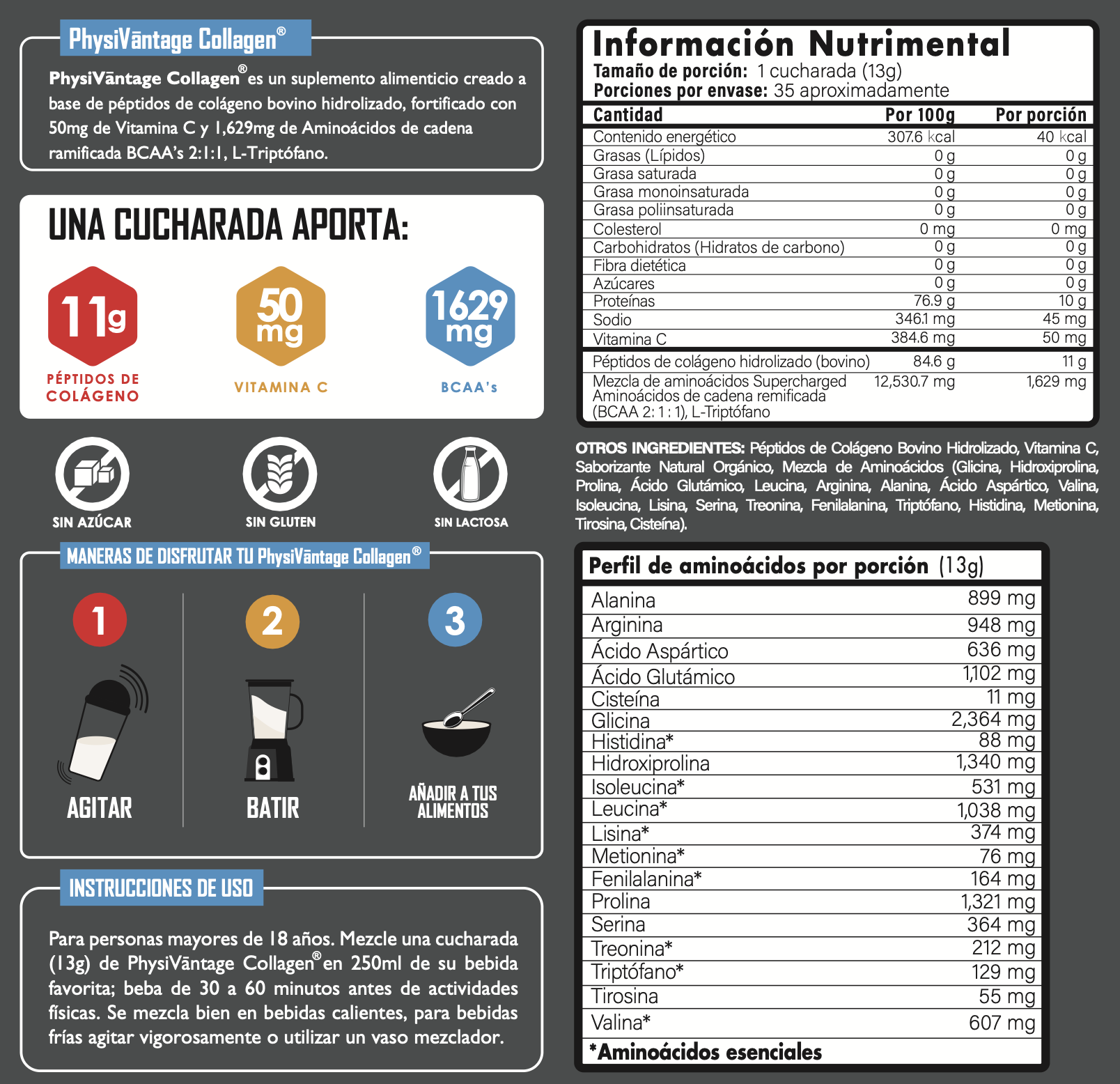 PhysiVāntage Collagen®

PhysiVāntage Collagen® es un suplemento alimenticio creado a base de péptidos de colágeno bovino hidrolizado, fortificado con 50mg de Vitamina C y 1,629mg de Aminoácidos de cadena ramificada BCAA's 2:1:1, L-Triptófano.

UNA CUCHARADA APORTA:

11g
PÉPTIDOS DE COLÁGENO

50 mg
VITAMINA C

1629 mg
BCAA's

SIN AZÚCAR
SIN GLUTEN
SIN LACTOSA

MANERAS DE DISFRUTAR TU PhysiVāntage Collagen®

1
AGITAR

2
BATIR

3
AÑADIR A TUS ALIMENTOS

INSTRUCCIONES DE USO

Para personas mayores de 18 años. Mezcle una cucharada (13g) de PhysiVāntage Collagen® en 250ml de su bebida favorita; beba de 30 a 60 minutos antes de actividades físicas. Se mezcla bien en bebidas calientes, para bebidas frías agitar vigorosamente o utilizar un vaso mezclador.

Información Nutrimental
Tamaño de porción: 1 cucharada (13g)
Porciones por envase: 35 aproximadamente

| Cantidad | Por 100g | Por porción |
|---|---|---|
| Contenido energético | 307.6 kcal | 40 kcal |
| Grasas (Lípidos) | 0 g | 0 g |
| Grasa saturada | 0 g | 0 g |
| Grasa monoinsaturada | 0 g | 0 g |
| Grasa poliinsaturada | 0 g | 0 g |
| Colesterol | 0 mg | 0 mg |
| Carbohidratos (Hidratos de carbono) | 0 g | 0 g |
| Fibra dietética | 0 g | 0 g |
| Azúcares | 0 g | 0 g |
| Proteínas | 76.9 g | 10 g |
| Sodio | 346.1 mg | 45 mg |
| Vitamina C | 384.6 mg | 50 mg |
| Péptidos de colágeno hidrolizado (bovino) | 84.6 g | 11 g |
| Mezcla de aminoácidos Supercharged Aminoácidos de cadena remificada (BCAA 2: 1 : 1), L-Triptófano | 12,530.7 mg | 1,629 mg |

OTROS INGREDIENTES: Péptidos de Colágeno Bovino Hidrolizado, Vitamina C, Saborizante Natural Orgánico, Mezcla de Aminoácidos (Glicina, Hidroxiprolina, Prolina, Ácido Glutámico, Leucina, Arginina, Alanina, Ácido Aspártico, Valina, Isoleucina, Lisina, Serina, Treonina, Fenilalanina, Triptófano, Histidina, Metionina, Tirosina, Cisteína).

Perfil de aminoácidos por porción (13g)

| | |
|---|---|
| Alanina | 899 mg |
| Arginina | 948 mg |
| Ácido Aspártico | 636 mg |
| Ácido Glutámico | 1,102 mg |
| Cisteína | 11 mg |
| Glicina | 2,364 mg |
| Histidina* | 88 mg |
| Hidroxiprolina | 1,340 mg |
| Isoleucina* | 531 mg |
| Leucina* | 1,038 mg |
| Lisina* | 374 mg |
| Metionina* | 76 mg |
| Fenilalanina* | 164 mg |
| Prolina | 1,321 mg |
| Serina | 364 mg |
| Treonina* | 212 mg |
| Triptófano* | 129 mg |
| Tirosina | 55 mg |
| Valina* | 607 mg |

*Aminoácidos esenciales